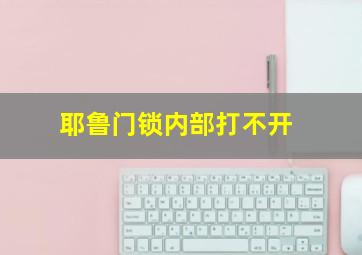 耶鲁门锁内部打不开